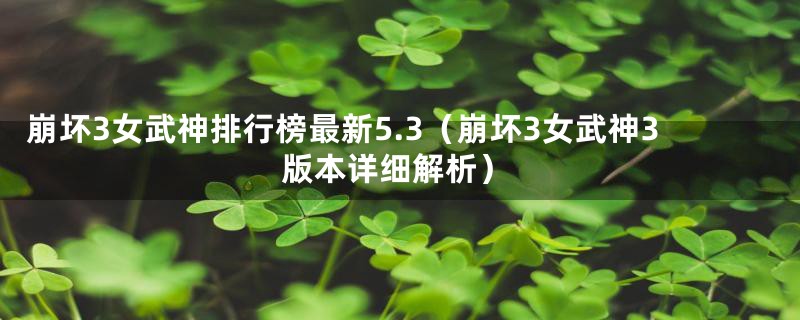 崩坏3女武神排行榜最新5.3（崩坏3女武神3版本详细解析）